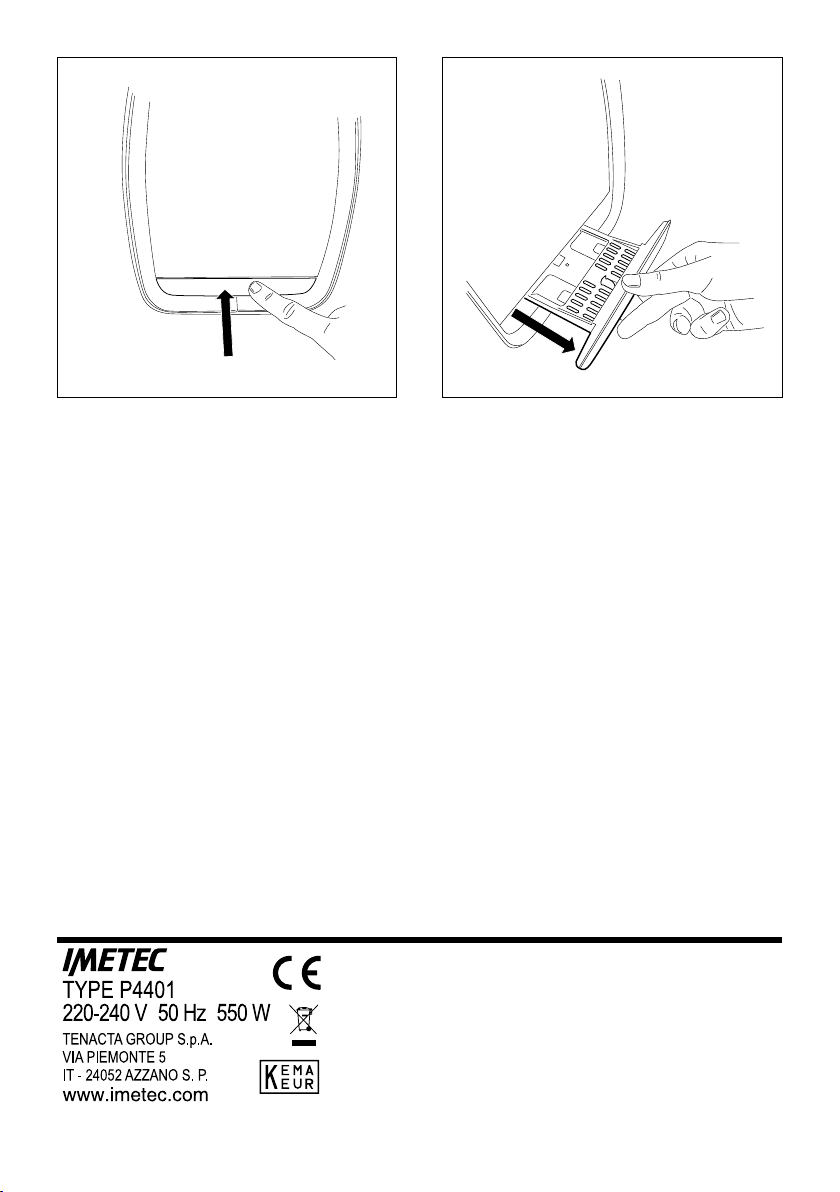 IMETEC

TYPE P4401
220-240 V 50 Hz 550 W

TENACTA GROUP S.p.A.
VIA PIEMONTE 5
IT - 24052 AZZANO S. P.
www.imetec.com

CE

KEMA
EUR